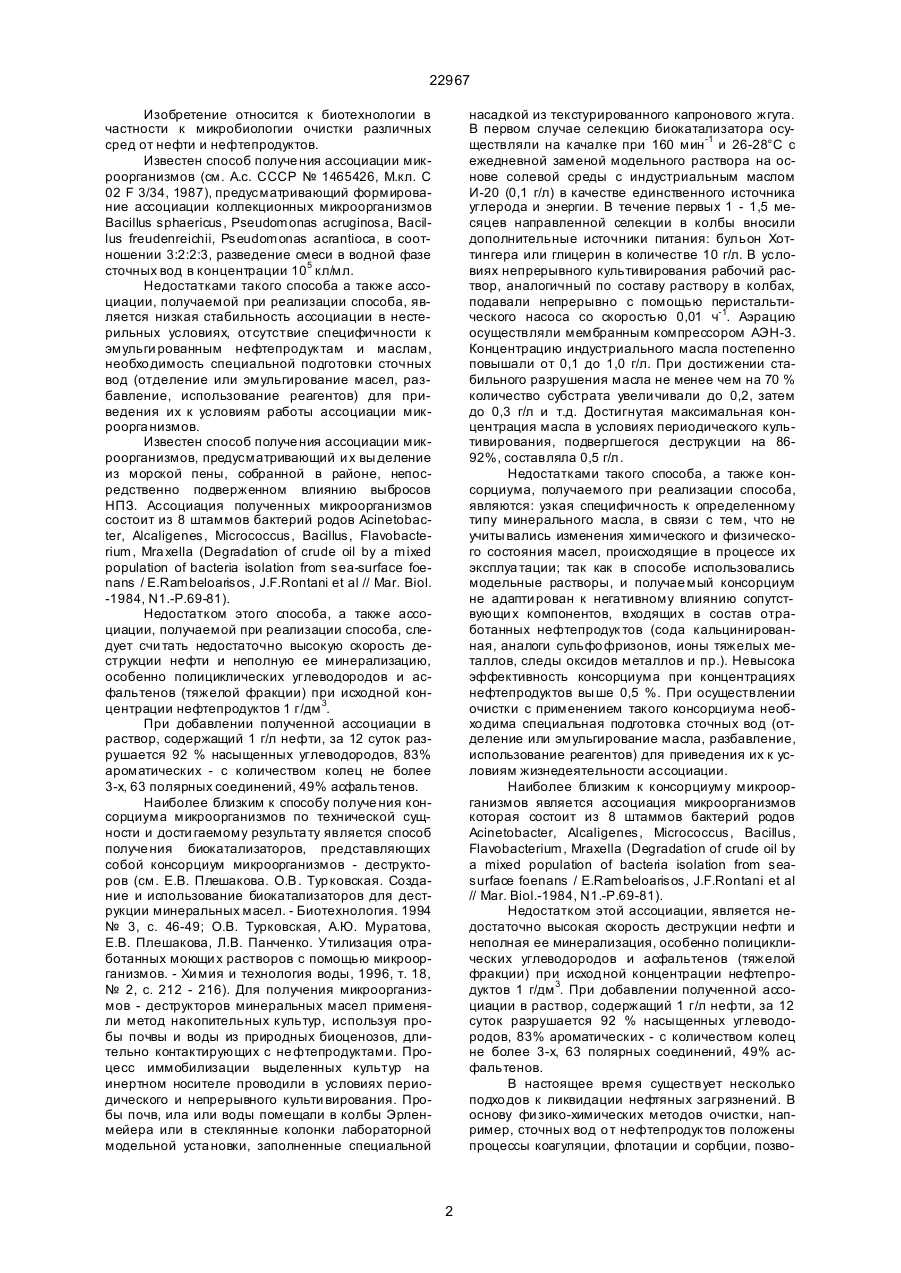 22967

Изобретение относится к биотехнологии в частности к микробиологии очистки различных сред от нефти и нефтепродуктов.

Известен способ получения ассоциации микроорганизмов (см. А.с. СССР № 1465426, М.кл. С 02 F 3/34, 1987), предусматривающий формирование ассоциации коллекционных микроорганизмов Bacillus sphaericus, Pseudomonas acruginosa, Bacillus freudenreichii, Pseudomonas acrantioca, в соотношении 3:2:2:3, разведение смеси в водной фазе сточных вод в концентрации $10^5$ кл/мл.

Недостатками такого способа а также ассоциации, получаемой при реализации способа, является низкая стабильность ассоциации в нестерильных условиях, отсутствие специфичности к эмульгированным нефтепродуктам и маслам, необходимость специальной подготовки сточных вод (отделение или эмульгирование масел, разбавление, использование реагентов) для приведения их к условиям работы ассоциации микроорганизмов.

Известен способ получения ассоциации микроорганизмов, предусматривающий их выделение из морской пены, собранной в районе, непосредственно подверженном влиянию выбросов НПЗ. Ассоциация полученных микроорганизмов состоит из 8 штаммов бактерий родов Acinetobacter, Alcaligenes, Micrococcus, Bacillus, Flavobacterium, Mraxella (Degradation of crude oil by a mixed population of bacteria isolation from sea-surface foenans / E.Rambeloarisos, J.F.Rontani et al // Mar. Biol. -1984, N1.-P.69-81).

Недостатком этого способа, а также ассоциации, получаемой при реализации способа, следует считать недостаточно высокую скорость деструкции нефти и неполную ее минерализацию, особенно полициклических углеводородов и асфальтенов (тяжелой фракции) при исходной концентрации нефтепродуктов 1 г/дм$^3$.

При добавлении полученной ассоциации в раствор, содержащий 1 г/л нефти, за 12 суток разрушается 92 % насыщенных углеводородов, 83% ароматических - с количеством колец не более 3-х, 63 полярных соединений, 49% асфальтенов.

Наиболее близким к способу получения консорциума микроорганизмов по технической сущности и достигаемому результату является способ получения биокатализаторов, представляющих собой консорциум микроорганизмов - деструкторов (см. Е.В. Плешакова. О.В. Турковская. Создание и использование биокатализаторов для деструкции минеральных масел. - Биотехнология. 1994 № 3, с. 46-49; О.В. Турковская, А.Ю. Муратова, Е.В. Плешакова, Л.В. Панченко. Утилизация отработанных моющих растворов с помощью микроорганизмов. - Химия и технология воды, 1996, т. 18, № 2, с. 212 - 216). Для получения микроорганизмов - деструкторов минеральных масел применяли метод накопительных культур, используя пробы почвы и воды из природных биоценозов, длительно контактирующих с нефтепродуктами. Процесс иммобилизации выделенных культур на инертном носителе проводили в условиях периодического и непрерывного культивирования. Пробы почв, ила или воды помещали в колбы Эрленмейера или в стеклянные колонки лабораторной модельной установки, заполненные специальной насадкой из текстурированного капронового жгута. В первом случае селекцию биокатализатора осуществляли на качалке при 160 мин$^{-1}$ и 26-28°С с ежедневной заменой модельного раствора на основе солевой среды с индустриальным маслом И-20 (0,1 г/л) в качестве единственного источника углерода и энергии. В течение первых 1 - 1,5 месяцев направленной селекции в колбы вносили дополнительные источники питания: бульон Хоттингера или глицерин в количестве 10 г/л. В условиях непрерывного культивирования рабочий раствор, аналогичный по составу раствору в колбах, подавали непрерывно с помощью перистальтического насоса со скоростью 0,01 ч$^{-1}$. Аэрацию осуществляли мембранным компрессором АЭН-3. Концентрацию индустриального масла постепенно повышали от 0,1 до 1,0 г/л. При достижении стабильного разрушения масла не менее чем на 70 % количество субстрата увеличивали до 0,2, затем до 0,3 г/л и т.д. Достигнутая максимальная концентрация масла в условиях периодического культивирования, подвергшегося деструкции на 86-92%, составляла 0,5 г/л.

Недостатками такого способа, а также консорциума, получаемого при реализации способа, являются: узкая специфичность к определенному типу минерального масла, в связи с тем, что не учитывались изменения химического и физического состояния масел, происходящие в процессе их эксплуатации; так как в способе использовались модельные растворы, и получаемый консорциум не адаптирован к негативному влиянию сопутствующих компонентов, входящих в состав отработанных нефтепродуктов (сода кальцинированная, аналоги сульфофризонов, ионы тяжелых металлов, следы оксидов металлов и пр.). Невысока эффективность консорциума при концентрациях нефтепродуктов выше 0,5 %. При осуществлении очистки с применением такого консорциума необходима специальная подготовка сточных вод (отделение или эмульгирование масла, разбавление, использование реагентов) для приведения их к условиям жизнедеятельности ассоциации.

Наиболее близким к консорциуму микроорганизмов является ассоциация микроорганизмов которая состоит из 8 штаммов бактерий родов Acinetobacter, Alcaligenes, Micrococcus, Bacillus, Flavobacterium, Mraxella (Degradation of crude oil by a mixed population of bacteria isolation from sea-surface foenans / E.Rambeloarisos, J.F.Rontani et al // Mar. Biol.-1984, N1.-P.69-81).

Недостатком этой ассоциации, является недостаточно высокая скорость деструкции нефти и неполная ее минерализация, особенно полициклических углеводородов и асфальтенов (тяжелой фракции) при исходной концентрации нефтепродуктов 1 г/дм$^3$. При добавлении полученной ассоциации в раствор, содержащий 1 г/л нефти, за 12 суток разрушается 92 % насыщенных углеводородов, 83% ароматических - с количеством колец не более 3-х, 63 полярных соединений, 49% асфальтенов.

В настоящее время существует несколько подходов к ликвидации нефтяных загрязнений. В основу физико-химических методов очистки, например, сточных вод от нефтепродуктов положены процессы коагуляции, флотации и сорбции, позво-

2